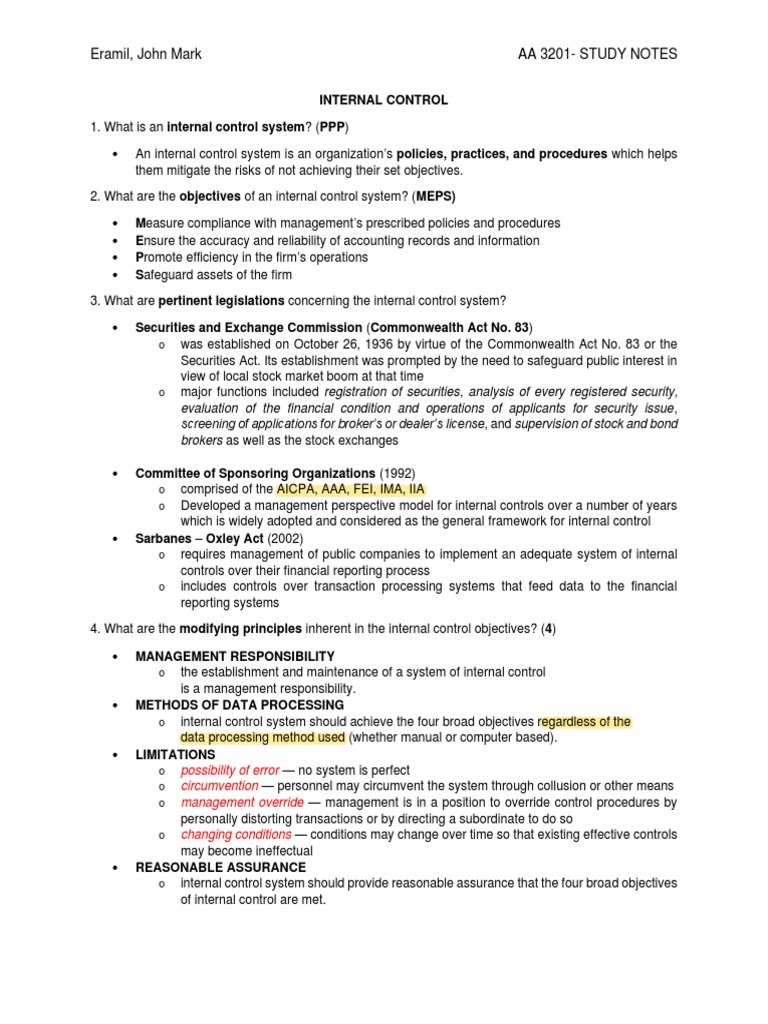 Eramil, John Mark

AA 3201- STUDY NOTES

INTERNAL CONTROL

1. What is an internal control system? (PPP)

• An internal control system is an organization's policies, practices, and procedures which helps them mitigate the risks of not achieving their set objectives.

2. What are the objectives of an internal control system? (MEPS)

• Measure compliance with management's prescribed policies and procedures
• Ensure the accuracy and reliability of accounting records and information
• Promote efficiency in the firm's operations
• Safeguard assets of the firm

3. What are pertinent legislations concerning the internal control system?

• Securities and Exchange Commission (Commonwealth Act No. 83)
o was established on October 26, 1936 by virtue of the Commonwealth Act No. 83 or the Securities Act. Its establishment was prompted by the need to safeguard public interest in view of local stock market boom at that time
o major functions included registration of securities, analysis of every registered security, evaluation of the financial condition and operations of applicants for security issue, screening of applications for broker's or dealer's license, and supervision of stock and bond brokers as well as the stock exchanges

• Committee of Sponsoring Organizations (1992)
o comprised of the AICPA, AAA, FEI, IMA, IIA
o Developed a management perspective model for internal controls over a number of years which is widely adopted and considered as the general framework for internal control
• Sarbanes – Oxley Act (2002)
o requires management of public companies to implement an adequate system of internal controls over their financial reporting process
o includes controls over transaction processing systems that feed data to the financial reporting systems

4. What are the modifying principles inherent in the internal control objectives? (4)

• MANAGEMENT RESPONSIBILITY
o the establishment and maintenance of a system of internal control is a management responsibility.
• METHODS OF DATA PROCESSING
o internal control system should achieve the four broad objectives regardless of the data processing method used (whether manual or computer based).
• LIMITATIONS
o possibility of error — no system is perfect
o circumvention — personnel may circumvent the system through collusion or other means
o management override — management is in a position to override control procedures by personally distorting transactions or by directing a subordinate to do so
o changing conditions — conditions may change over time so that existing effective controls may become ineffectual
• REASONABLE ASSURANCE
o internal control system should provide reasonable assurance that the four broad objectives of internal control are met.